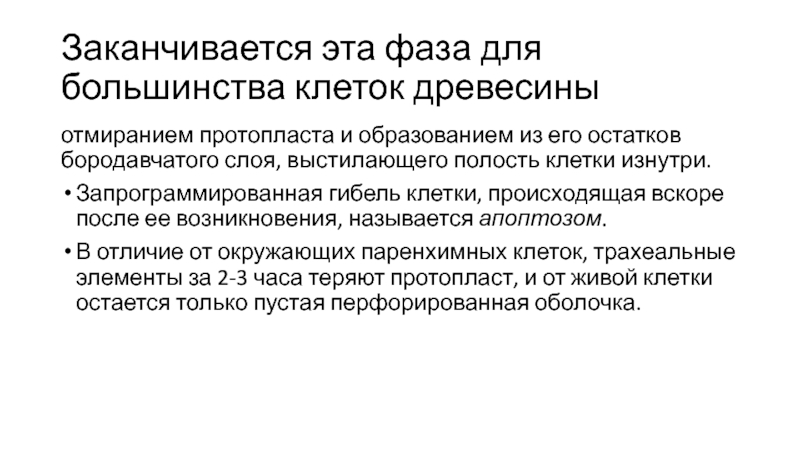 Заканчивается эта фаза для большинства клеток древесины

отмиранием протопласта и образованием из его остатков бородавчатого слоя, выстилающего полость клетки изнутри.

• Запрограммированная гибель клетки, происходящая вскоре после ее возникновения, называется апоптозом.

• В отличие от окружающих паренхимных клеток, трахеальные элементы за 2-3 часа теряют протопласт, и от живой клетки остается только пустая перфорированная оболочка.